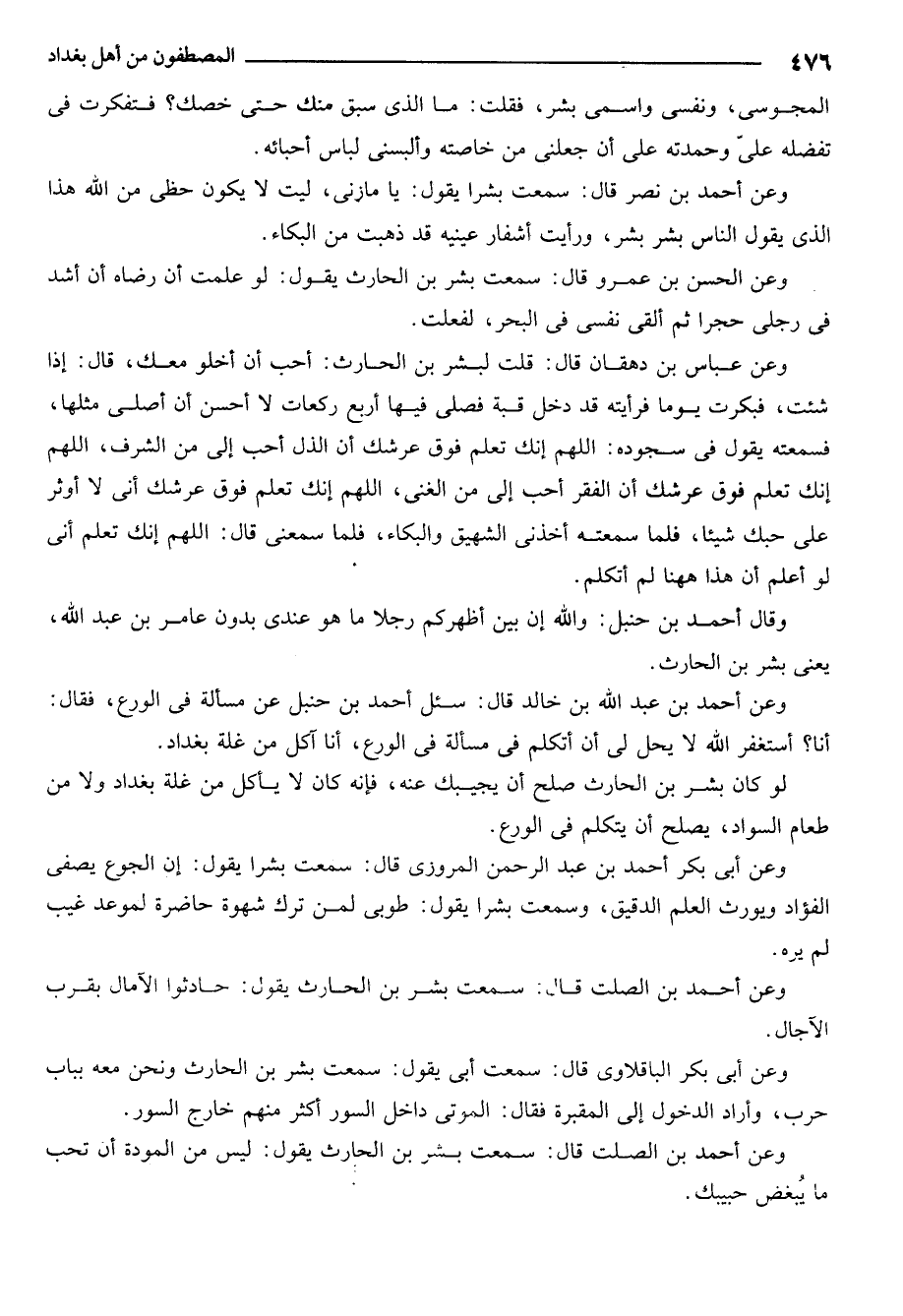 ٤٧٦ المصطفون من أهل بغداد

المجوسى، ونفسى واسمى بشر، فقلت: ما الذى سبق منك حتى خصك؟ فتفكرت فى تفضله علىّ وحمدته على أن جعلنى من خاصته وألبسنى لباس أحبائه.

وعن أحمد بن نصر قال: سمعت بشرا يقول: يا مازنى، ليت لا يكون حظى من الله هذا الذى يقول الناس بشر بشر، ورأيت أشفار عينيه قد ذهبت من البكاء.

وعن الحسن بن عمرو قال: سمعت بشر بن الحارث يقول: لو علمت أن رضاه أن أشد فى رجلى حجرا ثم ألقى نفسى فى البحر، لفعلت.

وعن عباس بن دهقان قال: قلت لبشر بن الحارث: أحب أن أخلو معك، قال: إذا شئت، فبكرت يوما فرأيته قد دخل قبة فصلى فيها أربع ركعات لا أحسن أن أصلى مثلها، فسمعته يقول فى سجوده: اللهم إنك تعلم فوق عرشك أن الذل أحب إلى من الشرف، اللهم إنك تعلم فوق عرشك أن الفقر أحب إلى من الغنى، اللهم إنك تعلم فوق عرشك أنى لا أوثر على حبك شيئا، فلما سمعته أخذنى الشهيق والبكاء، فلما سمعنى قال: اللهم إنك تعلم أنى لو أعلم أن هذا ههنا لم أتكلم.

وقال أحمد بن حنبل: والله إن بين أظهركم رجلا ما هو عندى بدون عامر بن عبد الله، يعنى بشر بن الحارث.

وعن أحمد بن عبد الله بن خالد قال: سئل أحمد بن حنبل عن مسألة فى الورع، فقال: أنا؟ أستغفر الله لا يحل لى أن أتكلم فى مسألة فى الورع، أنا آكل من غلة بغداد.

لو كان بشر بن الحارث صلح أن يجيبك عنه، فإنه كان لا يأكل من غلة بغداد ولا من طعام السواد، يصلح أن يتكلم فى الورع.

وعن أبى بكر أحمد بن عبد الرحمن المروزى قال: سمعت بشرا يقول: إن الجوع يصفى الفؤاد ويورث العلم الدقيق، وسمعت بشرا يقول: طوبى لمن ترك شهوة حاضرة لموعد غيب لم يره.

وعن أحمد بن الصلت قال: سمعت بشر بن الحارث يقول: حادثوا الآمال بقرب الآجال.

وعن أبى بكر الباقلاوى قال: سمعت أبى يقول: سمعت بشر بن الحارث ونحن معه بباب حرب، وأراد الدخول إلى المقبرة فقال: الموتى داخل السور أكثر منهم خارج السور.

وعن أحمد بن الصلت قال: سمعت بشر بن الحارث يقول: ليس من المودة أن تحب ما يُبغض حبيبك.